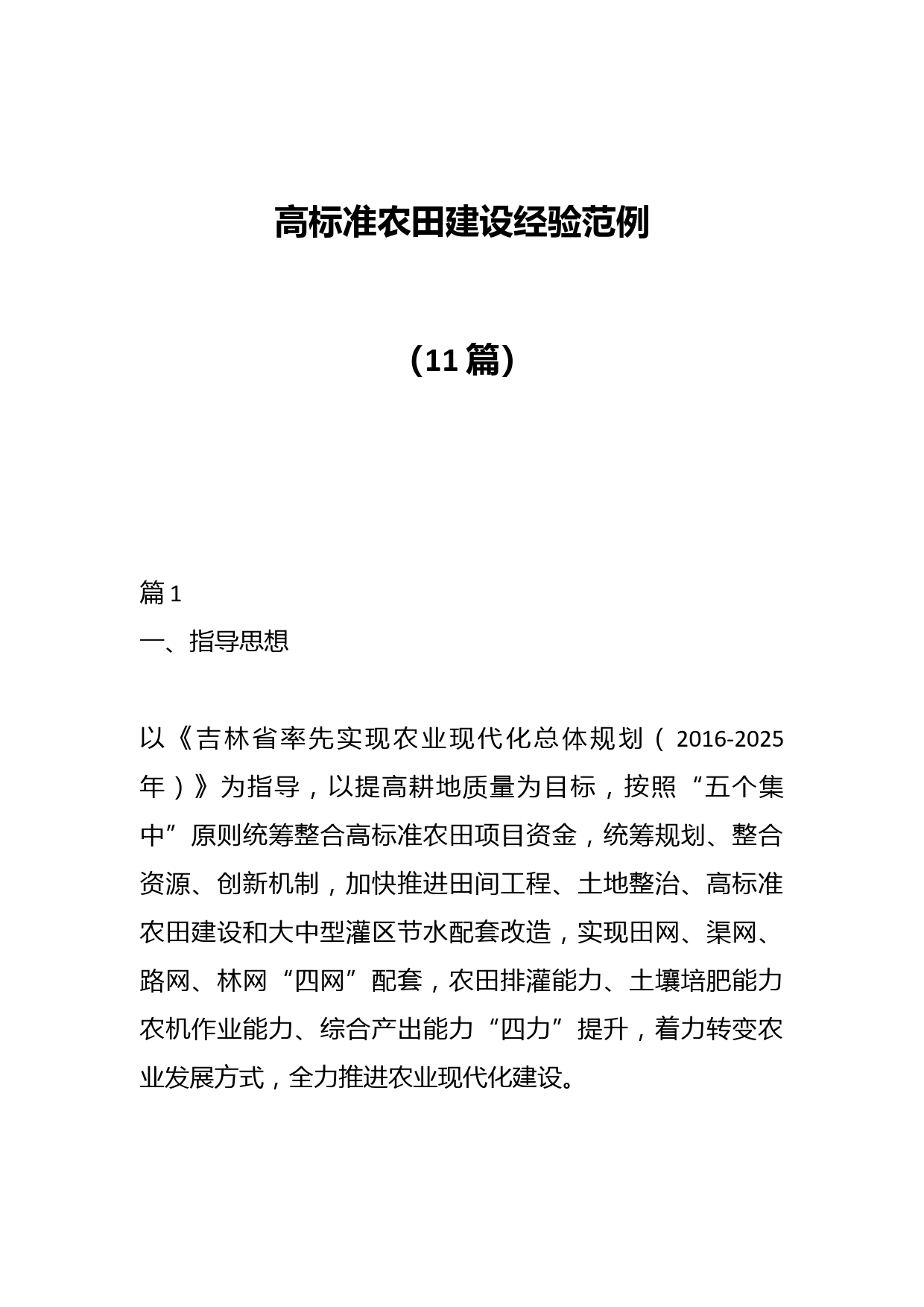 高标准农田建设经验范例

（11篇）

篇1

一、指导思想

以《吉林省率先实现农业现代化总体规划（2016-2025年）》为指导，以提高耕地质量为目标，按照“五个集中”原则统筹整合高标准农田项目资金，统筹规划、整合资源、创新机制，加快推进田间工程、土地整治、高标准农田建设和大中型灌区节水配套改造，实现田网、渠网、路网、林网“四网”配套，农田排灌能力、土壤培肥能力农机作业能力、综合产出能力“四力”提升，着力转变农业发展方式，全力推进农业现代化建设。